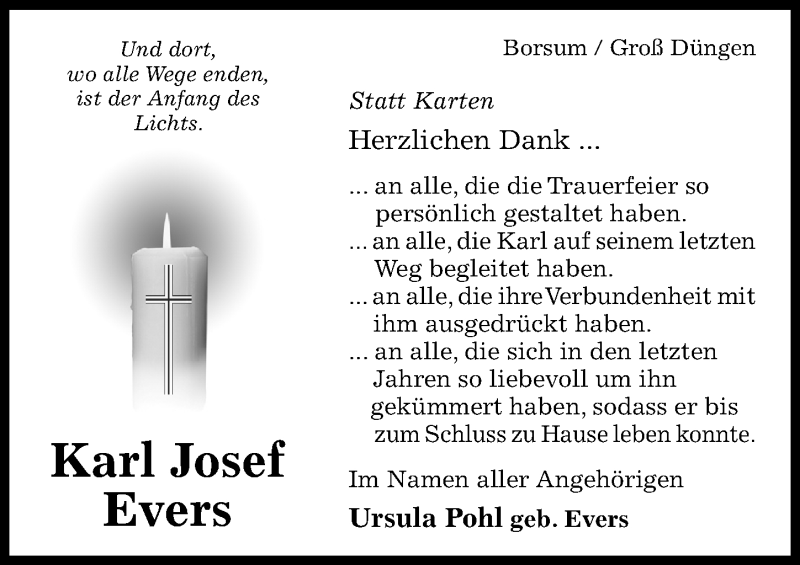 Und dort,
wo alle Wege enden,
ist der Anfang des
Lichts.

Karl Josef
Evers

Borsum / Groß Düngen

Statt Karten

Herzlichen Dank ...

... an alle, die die Trauerfeier so persönlich gestaltet haben.
... an alle, die Karl auf seinem letzten Weg begleitet haben.
... an alle, die ihre Verbundenheit mit ihm ausgedrückt haben.
... an alle, die sich in den letzten Jahren so liebevoll um ihn gekümmert haben, sodass er bis zum Schluss zu Hause leben konnte.

Im Namen aller Angehörigen

Ursula Pohl geb. Evers